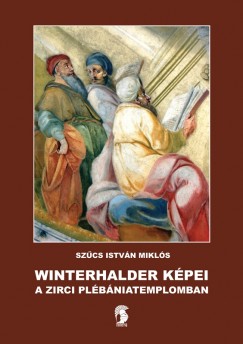 SZŰCS ISTVÁN MIKLÓS

WINTERHALDER KÉPEI
A ZIRCI PLÉBÁNIATEMPLOMBAN